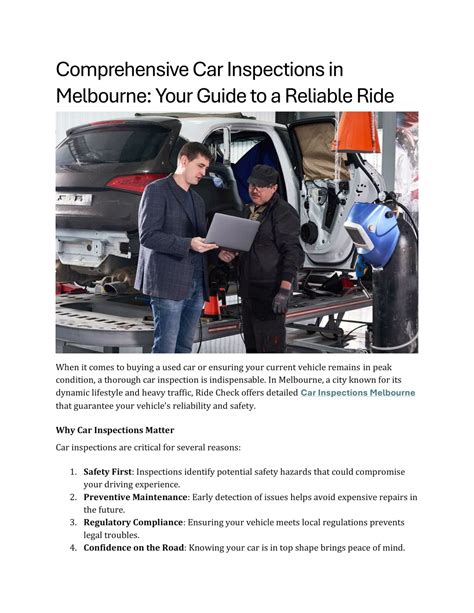 Comprehensive Car Inspections in Melbourne: Your Guide to a Reliable Ride

When it comes to buying a used car or ensuring your current vehicle remains in peak condition, a thorough car inspection is indispensable. In Melbourne, a city known for its dynamic lifestyle and heavy traffic, Ride Check offers detailed Car Inspections Melbourne that guarantee your vehicle's reliability and safety.

Why Car Inspections Matter

Car inspections are critical for several reasons:

1. Safety First: Inspections identify potential safety hazards that could compromise your driving experience.
2. Preventive Maintenance: Early detection of issues helps avoid expensive repairs in the future.
3. Regulatory Compliance: Ensuring your vehicle meets local regulations prevents legal troubles.
4. Confidence on the Road: Knowing your car is in top shape brings peace of mind.